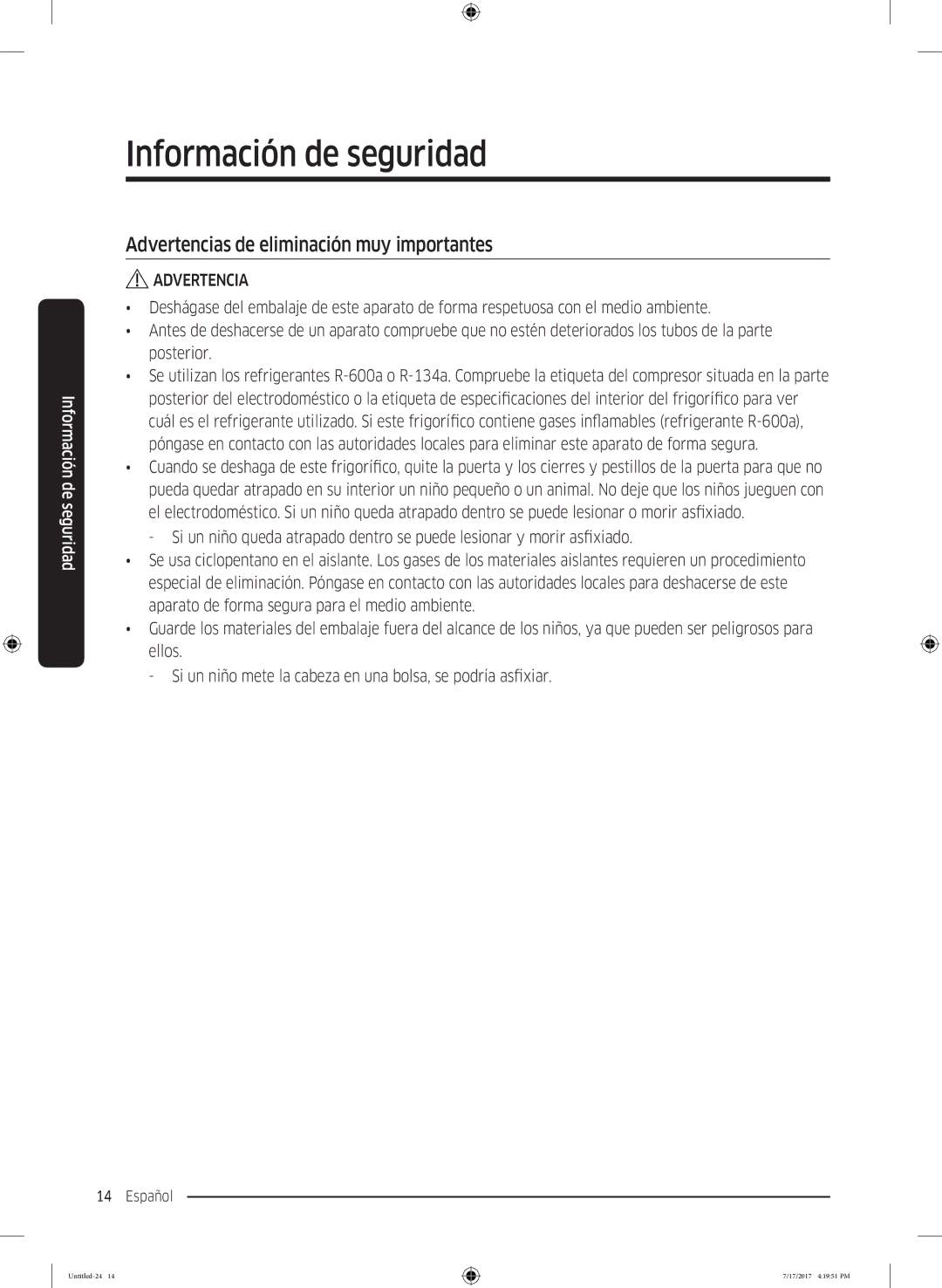 Información de seguridad

Advertencias de eliminación muy importantes

ADVERTENCIA

• Deshágase del embalaje de este aparato de forma respetuosa con el medio ambiente.
• Antes de deshacerse de un aparato compruebe que no estén deteriorados los tubos de la parte posterior.
• Se utilizan los refrigerantes R-600a o R-134a. Compruebe la etiqueta del compresor situada en la parte posterior del electrodoméstico o la etiqueta de especificaciones del interior del frigorífico para ver cuál es el refrigerante utilizado. Si este frigorífico contiene gases inflamables (refrigerante R-600a), póngase en contacto con las autoridades locales para eliminar este aparato de forma segura.
• Cuando se deshaga de este frigorífico, quite la puerta y los cierres y pestillos de la puerta para que no pueda quedar atrapado en su interior un niño pequeño o un animal. No deje que los niños jueguen con el electrodoméstico. Si un niño queda atrapado dentro se puede lesionar o morir asfixiado.
- Si un niño queda atrapado dentro se puede lesionar y morir asfixiado.
• Se usa ciclopentano en el aislante. Los gases de los materiales aislantes requieren un procedimiento especial de eliminación. Póngase en contacto con las autoridades locales para deshacerse de este aparato de forma segura para el medio ambiente.
• Guarde los materiales del embalaje fuera del alcance de los niños, ya que pueden ser peligrosos para ellos.
- Si un niño mete la cabeza en una bolsa, se podría asfixiar.

Información de seguridad

14 Español

Untitled-24 14

7/17/2017 4:19:51 PM